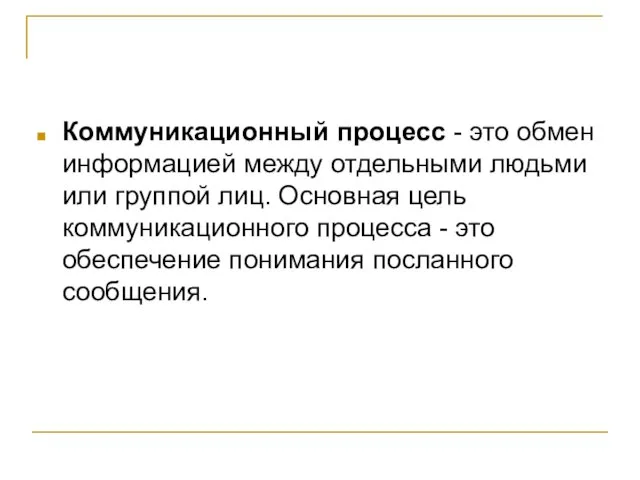 Коммуникационный процесс - это обмен информацией между отдельными людьми или группой лиц. Основная цель коммуникационного процесса - это обеспечение понимания посланного сообщения.